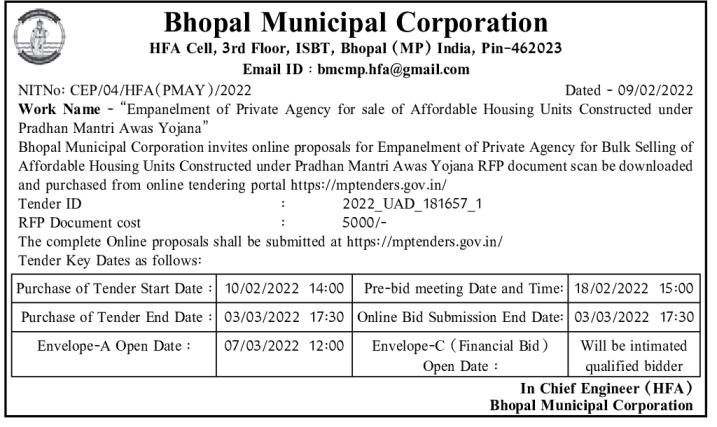 Bhopal Municipal Corporation
HFA Cell, 3rd Floor, ISBT, Bhopal (MP) India, Pin-462023
Email ID : bmcmp.hfa@gmail.com

NITNo: CEP/04/HFA(PMAY)/2022 Dated - 09/02/2022

Work Name - "Empanelment of Private Agency for sale of Affordable Housing Units Constructed under Pradhan Mantri Awas Yojana"

Bhopal Municipal Corporation invites online proposals for Empanelment of Private Agency for Bulk Selling of Affordable Housing Units Constructed under Pradhan Mantri Awas Yojana RFP document scan be downloaded and purchased from online tendering portal https://mptenders.gov.in/

Tender ID : 2022_UAD_181657_1
RFP Document cost : 5000/-

The complete Online proposals shall be submitted at https://mptenders.gov.in/
Tender Key Dates as follows:

| Purchase of Tender Start Date : | 10/02/2022 14:00 | Pre-bid meeting Date and Time: | 18/02/2022 15:00 |
|---|---|---|---|
| Purchase of Tender End Date : | 03/03/2022 17:30 | Online Bid Submission End Date: | 03/03/2022 17:30 |
| Envelope-A Open Date : | 07/03/2022 12:00 | Envelope-C (Financial Bid) Open Date : | Will be intimated qualified bidder |

In Chief Engineer (HFA)
Bhopal Municipal Corporation